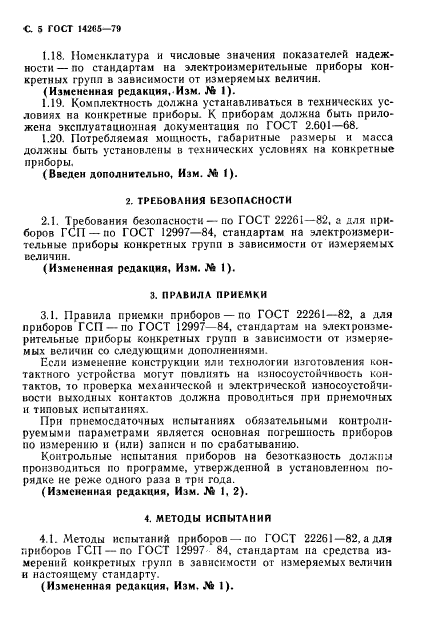 С. 5 ГОСТ 14265—79

1.18. Номенклатура и числовые значения показателей надежности — по стандартам на электроизмерительные приборы конкретных групп в зависимости от измеряемых величин.

(Измененная редакция, Изм. № 1).

1.19. Комплектность должна устанавливаться в технических условиях на конкретные приборы. К приборам должна быть приложена эксплуатационная документация по ГОСТ 2.601—68.

1.20. Потребляемая мощность, габаритные размеры и масса должны быть установлены в технических условиях на конкретные приборы.

(Введен дополнительно, Изм. № 1).

2. ТРЕБОВАНИЯ БЕЗОПАСНОСТИ

2.1. Требования безопасности — по ГОСТ 22261—82, а для приборов ГСП — по ГОСТ 12997—84, стандартам на электроизмерительные приборы конкретных групп в зависимости от измеряемых величин.

(Измененная редакция, Изм. № 1).

3. ПРАВИЛА ПРИЕМКИ

3.1. Правила приемки приборов — по ГОСТ 22261—82, а для приборов ГСП — по ГОСТ 12997—84, стандартам на электроизмерительные приборы конкретных групп в зависимости от измеряемых величин со следующими дополнениями.

Если изменение конструкции или технологии изготовления контактного устройства могут повлиять на износоустойчивость контактов, то проверка механической и электрической износоустойчивости выходных контактов должна проводиться при приемочных и типовых испытаниях.

При приемосдаточных испытаниях обязательными контролируемыми параметрами является основная погрешность приборов по измерению и (или) записи и по срабатыванию.

Контрольные испытания приборов на безотказность должны производиться по программе, утвержденной в установленном порядке не реже одного раза в три года.

(Измененная редакция, Изм. № 1, 2).

4. МЕТОДЫ ИСПЫТАНИЙ

4.1. Методы испытаний приборов — по ГОСТ 22261—82, а для приборов ГСП — по ГОСТ 12997—84, стандартам на средства измерений конкретных групп в зависимости от измеряемых величин и настоящему стандарту.

(Измененная редакция, Изм. № 1).